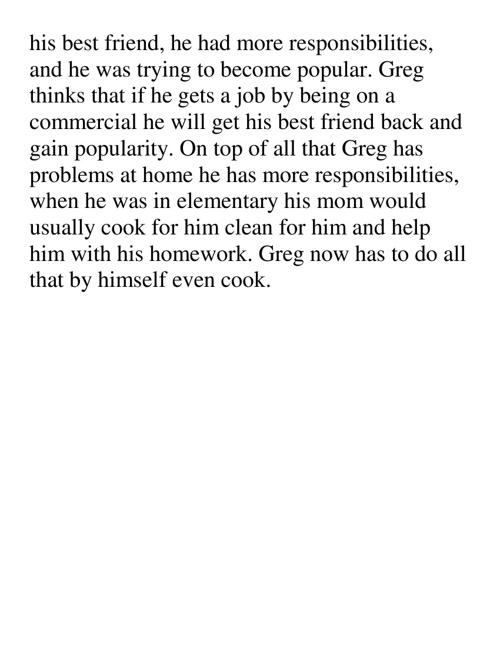 his best friend, he had more responsibilities, and he was trying to become popular. Greg thinks that if he gets a job by being on a commercial he will get his best friend back and gain popularity. On top of all that Greg has problems at home he has more responsibilities, when he was in elementary his mom would usually cook for him clean for him and help him with his homework. Greg now has to do all that by himself even cook.